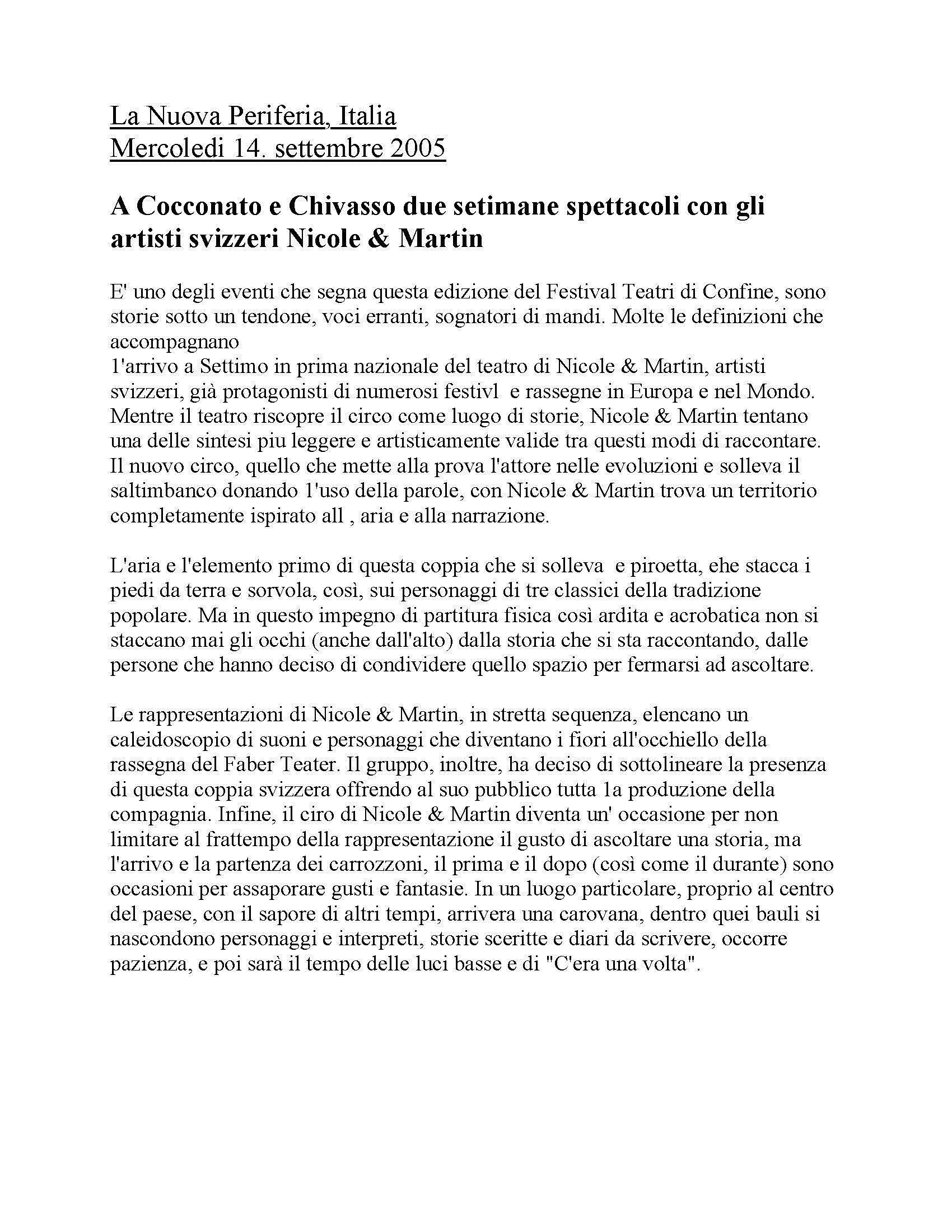 La Nuova Periferia, Italia
Mercoledi 14. settembre 2005

A Cocconato e Chivasso due setimane spettacoli con gli artisti svizzeri Nicole & Martin

E' uno degli eventi che segna questa edizione del Festival Teatri di Confine, sono storie sotto un tendone, voci erranti, sognatori di mandi. Molte le definizioni che accompagnano
1'arrivo a Settimo in prima nazionale del teatro di Nicole & Martin, artisti svizzeri, già protagonisti di numerosi festivl e rassegne in Europa e nel Mondo. Mentre il teatro riscopre il circo come luogo di storie, Nicole & Martin tentano una delle sintesi piu leggere e artisticamente valide tra questi modi di raccontare. Il nuovo circo, quello che mette alla prova l'attore nelle evoluzioni e solleva il saltimbanco donando 1'uso della parole, con Nicole & Martin trova un territorio completamente ispirato all , aria e alla narrazione.

L'aria e l'elemento primo di questa coppia che si solleva e piroetta, ehe stacca i piedi da terra e sorvola, così, sui personaggi di tre classici della tradizione popolare. Ma in questo impegno di partitura fisica così ardita e acrobatica non si staccano mai gli occhi (anche dall'alto) dalla storia che si sta raccontando, dalle persone che hanno deciso di condividere quello spazio per fermarsi ad ascoltare.

Le rappresentazioni di Nicole & Martin, in stretta sequenza, elencano un caleidoscopio di suoni e personaggi che diventano i fiori all'occhiello della rassegna del Faber Teater. Il gruppo, inoltre, ha deciso di sottolineare la presenza di questa coppia svizzera offrendo al suo pubblico tutta 1a produzione della compagnia. Infine, il ciro di Nicole & Martin diventa un' occasione per non limitare al frattempo della rappresentazione il gusto di ascoltare una storia, ma l'arrivo e la partenza dei carrozzoni, il prima e il dopo (così come il durante) sono occasioni per assaporare gusti e fantasie. In un luogo particolare, proprio al centro del paese, con il sapore di altri tempi, arrivera una carovana, dentro quei bauli si nascondono personaggi e interpreti, storie sceritte e diari da scrivere, occorre pazienza, e poi sarà il tempo delle luci basse e di "C'era una volta".